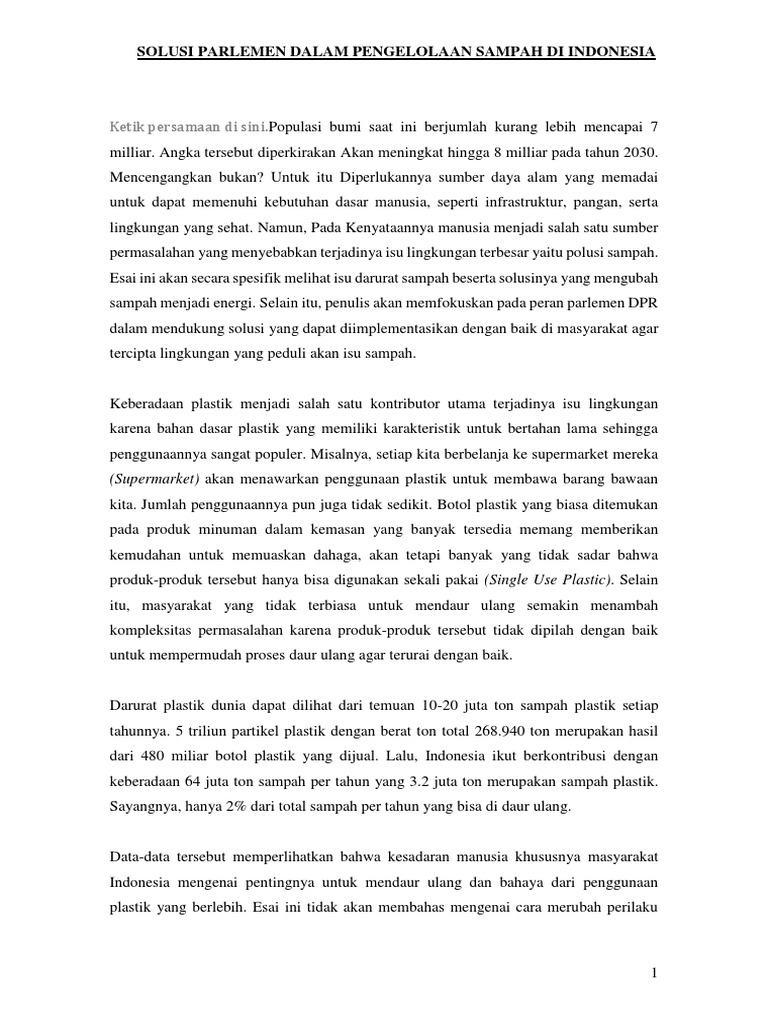 SOLUSI PARLEMEN DALAM PENGELOLAAN SAMPAH DI INDONESIA

Ketik persamaan di sini.Populasi bumi saat ini berjumlah kurang lebih mencapai 7 milliar. Angka tersebut diperkirakan Akan meningkat hingga 8 milliar pada tahun 2030. Mencengangkan bukan? Untuk itu Diperlukannya sumber daya alam yang memadai untuk dapat memenuhi kebutuhan dasar manusia, seperti infrastruktur, pangan, serta lingkungan yang sehat. Namun, Pada Kenyataannya manusia menjadi salah satu sumber permasalahan yang menyebabkan terjadinya isu lingkungan terbesar yaitu polusi sampah. Esai ini akan secara spesifik melihat isu darurat sampah beserta solusinya yang mengubah sampah menjadi energi. Selain itu, penulis akan memfokuskan pada peran parlemen DPR dalam mendukung solusi yang dapat diimplementasikan dengan baik di masyarakat agar tercipta lingkungan yang peduli akan isu sampah.

Keberadaan plastik menjadi salah satu kontributor utama terjadinya isu lingkungan karena bahan dasar plastik yang memiliki karakteristik untuk bertahan lama sehingga penggunaannya sangat populer. Misalnya, setiap kita berbelanja ke supermarket mereka (Supermarket) akan menawarkan penggunaan plastik untuk membawa barang bawaan kita. Jumlah penggunaannya pun juga tidak sedikit. Botol plastik yang biasa ditemukan pada produk minuman dalam kemasan yang banyak tersedia memang memberikan kemudahan untuk memuaskan dahaga, akan tetapi banyak yang tidak sadar bahwa produk-produk tersebut hanya bisa digunakan sekali pakai (Single Use Plastic). Selain itu, masyarakat yang tidak terbiasa untuk mendaur ulang semakin menambah kompleksitas permasalahan karena produk-produk tersebut tidak dipilah dengan baik untuk mempermudah proses daur ulang agar terurai dengan baik.

Darurat plastik dunia dapat dilihat dari temuan 10-20 juta ton sampah plastik setiap tahunnya. 5 triliun partikel plastik dengan berat ton total 268.940 ton merupakan hasil dari 480 miliar botol plastik yang dijual. Lalu, Indonesia ikut berkontribusi dengan keberadaan 64 juta ton sampah per tahun yang 3.2 juta ton merupakan sampah plastik. Sayangnya, hanya 2% dari total sampah per tahun yang bisa di daur ulang.

Data-data tersebut memperlihatkan bahwa kesadaran manusia khususnya masyarakat Indonesia mengenai pentingnya untuk mendaur ulang dan bahaya dari penggunaan plastik yang berlebih. Esai ini tidak akan membahas mengenai cara merubah perilaku

1